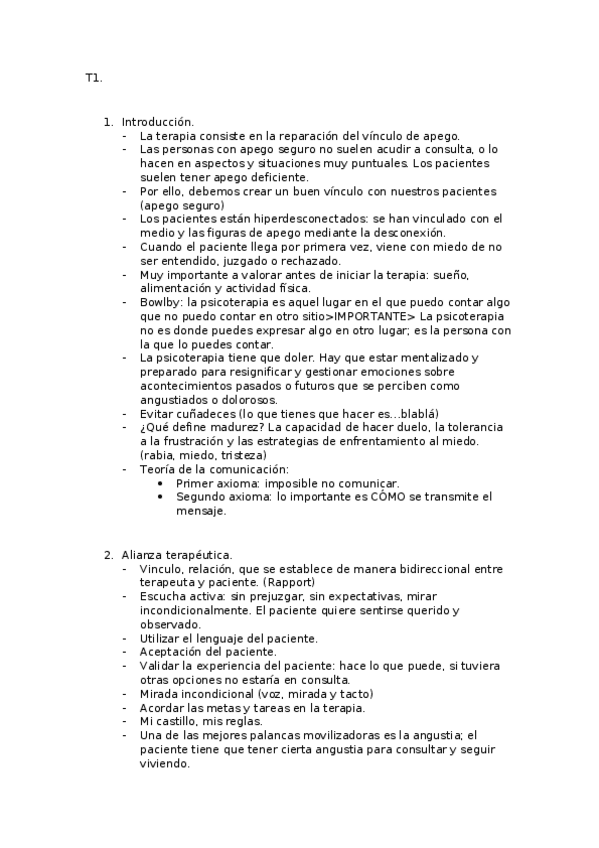 T1.

1. Introducción.
- La terapia consiste en la reparación del vínculo de apego.
- Las personas con apego seguro no suelen acudir a consulta, o lo hacen en aspectos y situaciones muy puntuales. Los pacientes suelen tener apego deficiente.
- Por ello, debemos crear un buen vínculo con nuestros pacientes (apego seguro)
- Los pacientes están hiperdesconectados: se han vinculado con el medio y las figuras de apego mediante la desconexión.
- Cuando el paciente llega por primera vez, viene con miedo de no ser entendido, juzgado o rechazado.
- Muy importante a valorar antes de iniciar la terapia: sueño, alimentación y actividad física.
- Bowlby: la psicoterapia es aquel lugar en el que puedo contar algo que no puedo contar en otro sitio>IMPORTANTE> La psicoterapia no es donde puedes expresar algo en otro lugar; es la persona con la que lo puedes contar.
- La psicoterapia tiene que doler. Hay que estar mentalizado y preparado para resignificar y gestionar emociones sobre acontecimientos pasados o futuros que se perciben como angustiados o dolorosos.
- Evitar cuñadeces (lo que tienes que hacer es...blablá)
- ¿Qué define madurez? La capacidad de hacer duelo, la tolerancia a la frustración y las estrategias de enfrentamiento al miedo. (rabia, miedo, tristeza)
- Teoría de la comunicación:
 • Primer axioma: imposible no comunicar.
 • Segundo axioma: lo importante es CÓMO se transmite el mensaje.

2. Alianza terapéutica.
- Vinculo, relación, que se establece de manera bidireccional entre terapeuta y paciente. (Rapport)
- Escucha activa: sin prejuzgar, sin expectativas, mirar incondicionalmente. El paciente quiere sentirse querido y observado.
- Utilizar el lenguaje del paciente.
- Aceptación del paciente.
- Validar la experiencia del paciente: hace lo que puede, si tuviera otras opciones no estaría en consulta.
- Mirada incondicional (voz, mirada y tacto)
- Acordar las metas y tareas en la terapia.
- Mi castillo, mis reglas.
- Una de las mejores palancas movilizadoras es la angustia; el paciente tiene que tener cierta angustia para consultar y seguir viviendo.